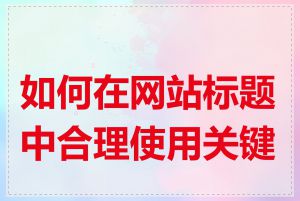 如何在网站标题中合理使用关键